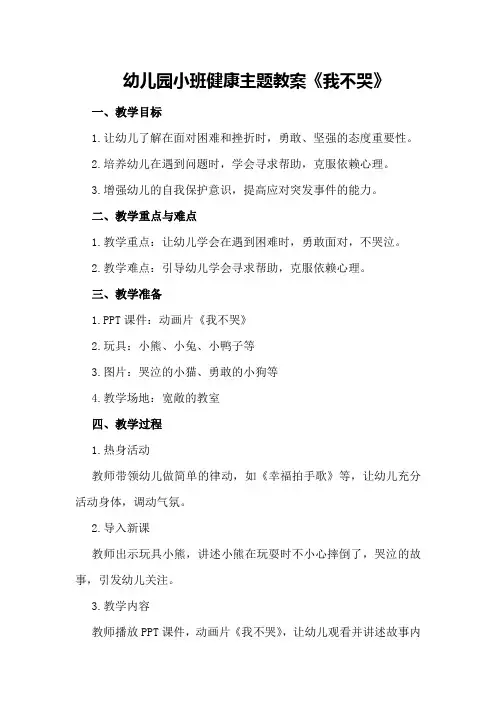 幼儿园小班健康主题教案《我不哭》

一、教学目标

1.让幼儿了解在面对困难和挫折时，勇敢、坚强的态度重要性。

2.培养幼儿在遇到问题时，学会寻求帮助，克服依赖心理。

3.增强幼儿的自我保护意识，提高应对突发事件的能力。

二、教学重点与难点

1.教学重点：让幼儿学会在遇到困难时，勇敢面对，不哭泣。

2.教学难点：引导幼儿学会寻求帮助，克服依赖心理。

三、教学准备

1.PPT课件：动画片《我不哭》

2.玩具：小熊、小兔、小鸭子等

3.图片：哭泣的小猫、勇敢的小狗等

4.教学场地：宽敞的教室

四、教学过程

1.热身活动

教师带领幼儿做简单的律动，如《幸福拍手歌》等，让幼儿充分活动身体，调动气氛。

2.导入新课

教师出示玩具小熊，讲述小熊在玩耍时不小心摔倒了，哭泣的故事，引发幼儿关注。

3.教学内容

教师播放PPT课件，动画片《我不哭》，让幼儿观看并讲述故事内